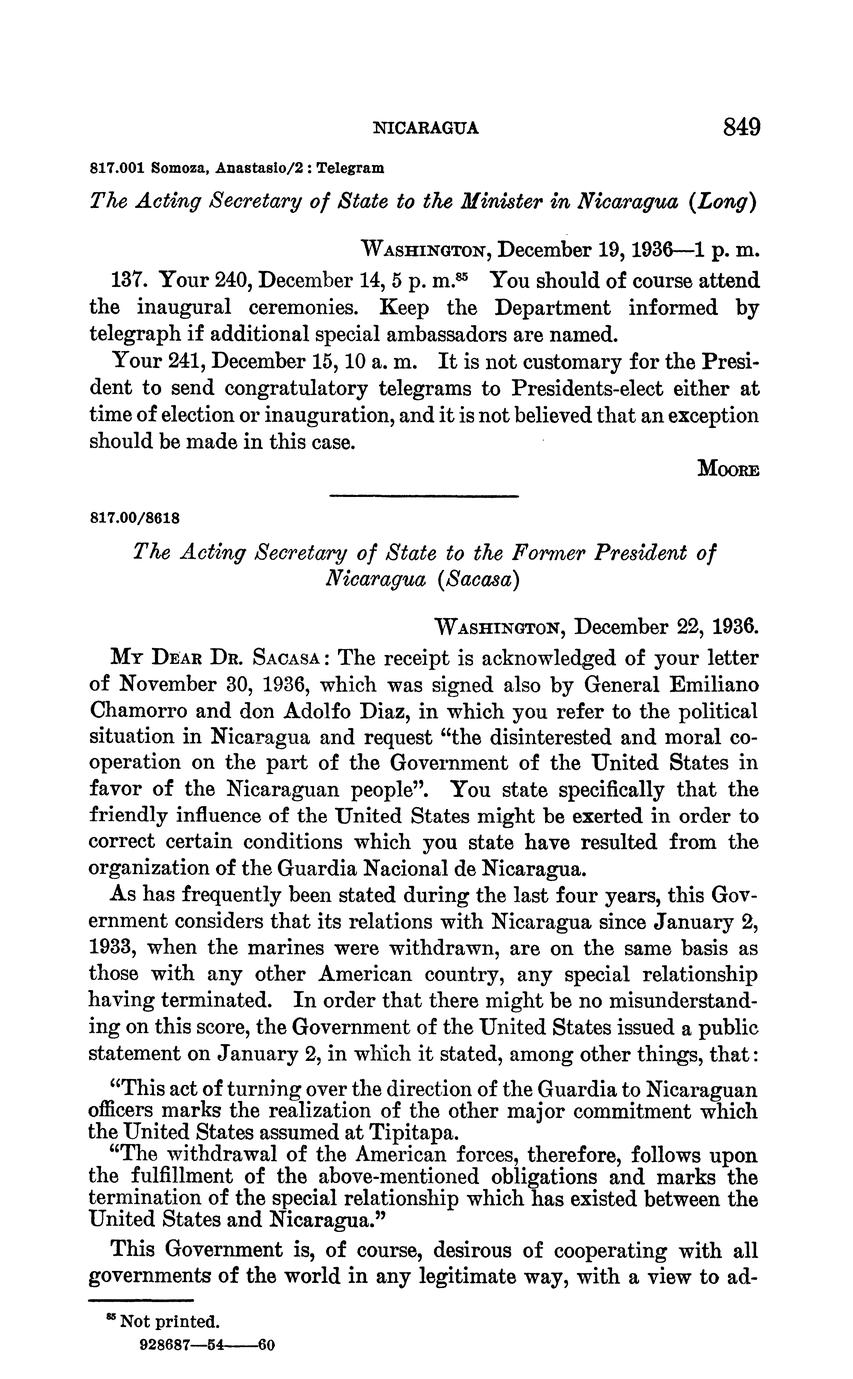 NICARAGUA 849

817.001 Somoza, Anastasio/2 : Telegram

The Acting Secretary of State to the Minister in Nicaragua (Long)

WASHINGTON, December 19, 1936—1 p. m.

137. Your 240, December 14, 5 p. m.$^{85}$ You should of course attend the inaugural ceremonies. Keep the Department informed by telegraph if additional special ambassadors are named.

Your 241, December 15, 10 a. m. It is not customary for the President to send congratulatory telegrams to Presidents-elect either at time of election or inauguration, and it is not believed that an exception should be made in this case.

MOORE

817.00/8618

The Acting Secretary of State to the Former President of Nicaragua (Sacasa)

WASHINGTON, December 22, 1936.

MY DEAR DR. SACASA: The receipt is acknowledged of your letter of November 30, 1936, which was signed also by General Emiliano Chamorro and don Adolfo Diaz, in which you refer to the political situation in Nicaragua and request "the disinterested and moral cooperation on the part of the Government of the United States in favor of the Nicaraguan people". You state specifically that the friendly influence of the United States might be exerted in order to correct certain conditions which you state have resulted from the organization of the Guardia Nacional de Nicaragua.

As has frequently been stated during the last four years, this Government considers that its relations with Nicaragua since January 2, 1933, when the marines were withdrawn, are on the same basis as those with any other American country, any special relationship having terminated. In order that there might be no misunderstanding on this score, the Government of the United States issued a public statement on January 2, in which it stated, among other things, that:

"This act of turning over the direction of the Guardia to Nicaraguan officers marks the realization of the other major commitment which the United States assumed at Tipitapa.

"The withdrawal of the American forces, therefore, follows upon the fulfillment of the above-mentioned obligations and marks the termination of the special relationship which has existed between the United States and Nicaragua."

This Government is, of course, desirous of cooperating with all governments of the world in any legitimate way, with a view to ad-

$^{85}$ Not printed.
928687—54——60